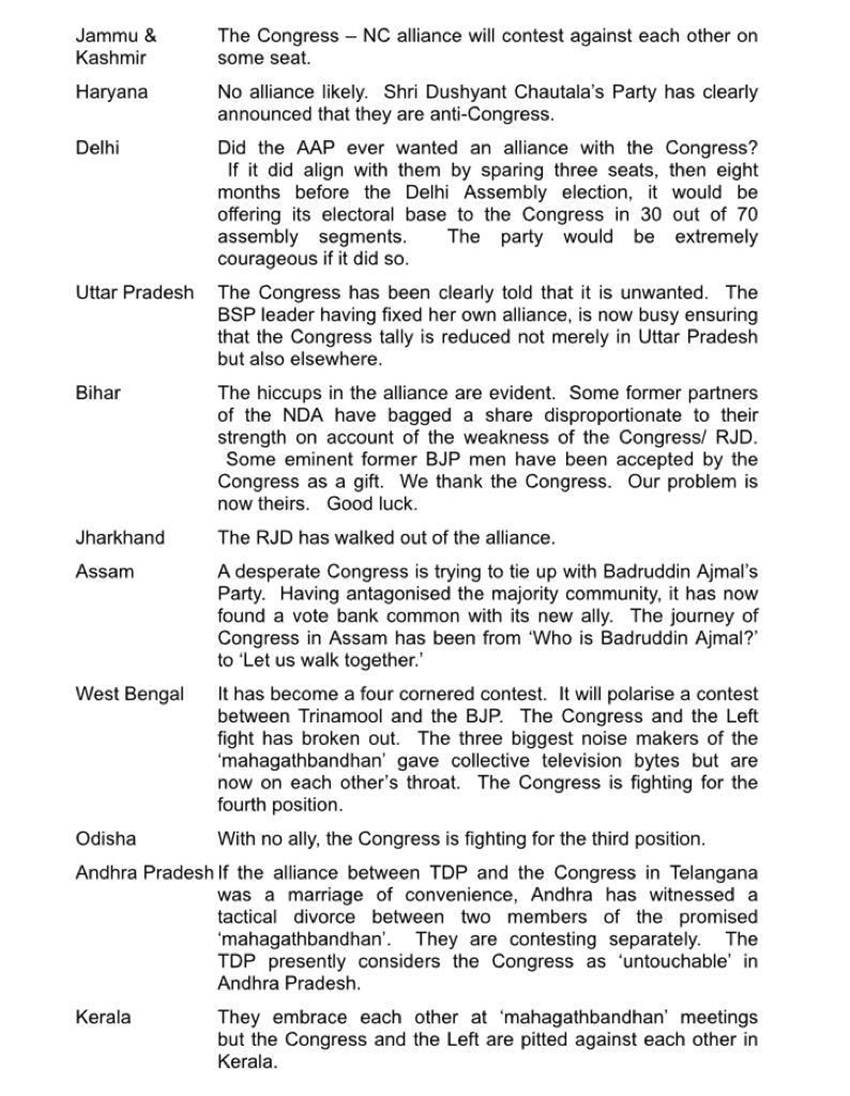 | | |
|---|---|
| Jammu & Kashmir | The Congress – NC alliance will contest against each other on some seat. |
| Haryana | No alliance likely. Shri Dushyant Chautala's Party has clearly announced that they are anti-Congress. |
| Delhi | Did the AAP ever wanted an alliance with the Congress? If it did align with them by sparing three seats, then eight months before the Delhi Assembly election, it would be offering its electoral base to the Congress in 30 out of 70 assembly segments. The party would be extremely courageous if it did so. |
| Uttar Pradesh | The Congress has been clearly told that it is unwanted. The BSP leader having fixed her own alliance, is now busy ensuring that the Congress tally is reduced not merely in Uttar Pradesh but also elsewhere. |
| Bihar | The hiccups in the alliance are evident. Some former partners of the NDA have bagged a share disproportionate to their strength on account of the weakness of the Congress/ RJD. Some eminent former BJP men have been accepted by the Congress as a gift. We thank the Congress. Our problem is now theirs. Good luck. |
| Jharkhand | The RJD has walked out of the alliance. |
| Assam | A desperate Congress is trying to tie up with Badruddin Ajmal's Party. Having antagonised the majority community, it has now found a vote bank common with its new ally. The journey of Congress in Assam has been from 'Who is Badruddin Ajmal?' to 'Let us walk together.' |
| West Bengal | It has become a four cornered contest. It will polarise a contest between Trinamool and the BJP. The Congress and the Left fight has broken out. The three biggest noise makers of the 'mahagathbandhan' gave collective television bytes but are now on each other's throat. The Congress is fighting for the fourth position. |
| Odisha | With no ally, the Congress is fighting for the third position. |
| Andhra Pradesh | If the alliance between TDP and the Congress in Telangana was a marriage of convenience, Andhra has witnessed a tactical divorce between two members of the promised 'mahagathbandhan'. They are contesting separately. The TDP presently considers the Congress as 'untouchable' in Andhra Pradesh. |
| Kerala | They embrace each other at 'mahagathbandhan' meetings but the Congress and the Left are pitted against each other in Kerala. |